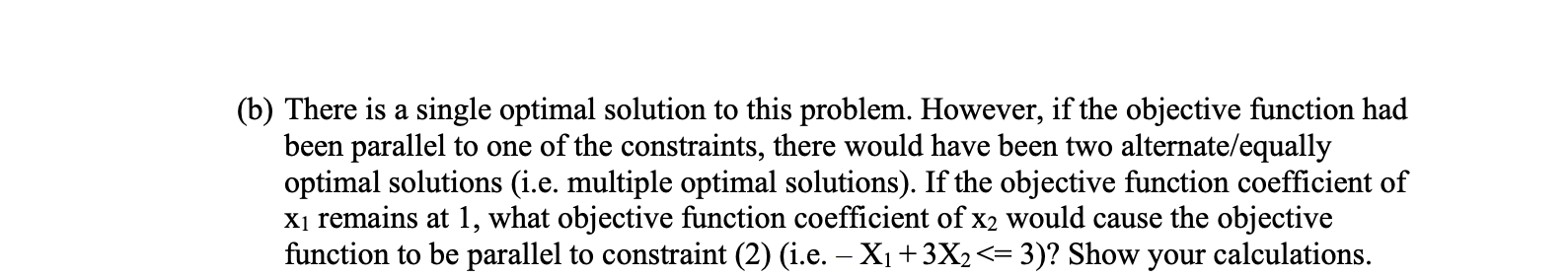 (b) There is a single optimal solution to this problem. However, if the objective function had been parallel to one of the constraints, there would have been two alternate/equally optimal solutions (i.e. multiple optimal solutions). If the objective function coefficient of $x_1$ remains at 1, what objective function coefficient of $x_2$ would cause the objective function to be parallel to constraint (2) (i.e. $-X_1 + 3X_2 <= 3$)? Show your calculations.